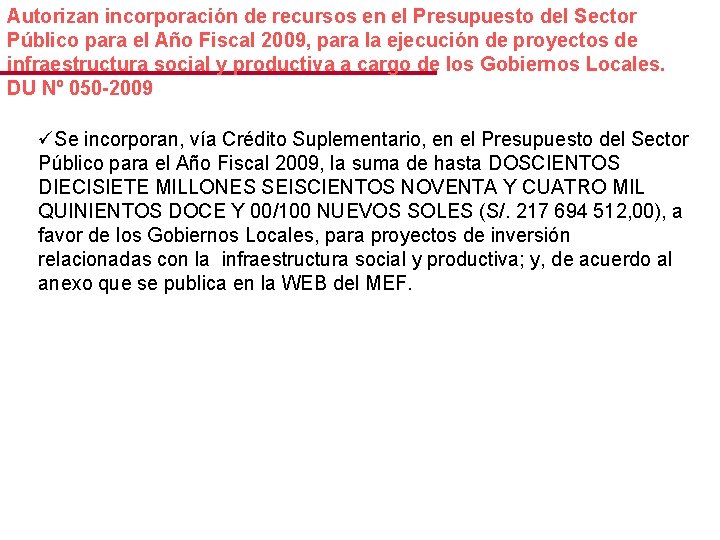 Autorizan incorporación de recursos en el Presupuesto del Sector Público para el Año Fiscal 2009, para la ejecución de proyectos de infraestructura social y productiva a cargo de los Gobiernos Locales. DU Nº 050-2009

✓Se incorporan, vía Crédito Suplementario, en el Presupuesto del Sector Público para el Año Fiscal 2009, la suma de hasta DOSCIENTOS DIECISIETE MILLONES SEISCIENTOS NOVENTA Y CUATRO MIL QUINIENTOS DOCE Y 00/100 NUEVOS SOLES (S/. 217 694 512,00), a favor de los Gobiernos Locales, para proyectos de inversión relacionadas con la infraestructura social y productiva; y, de acuerdo al anexo que se publica en la WEB del MEF.